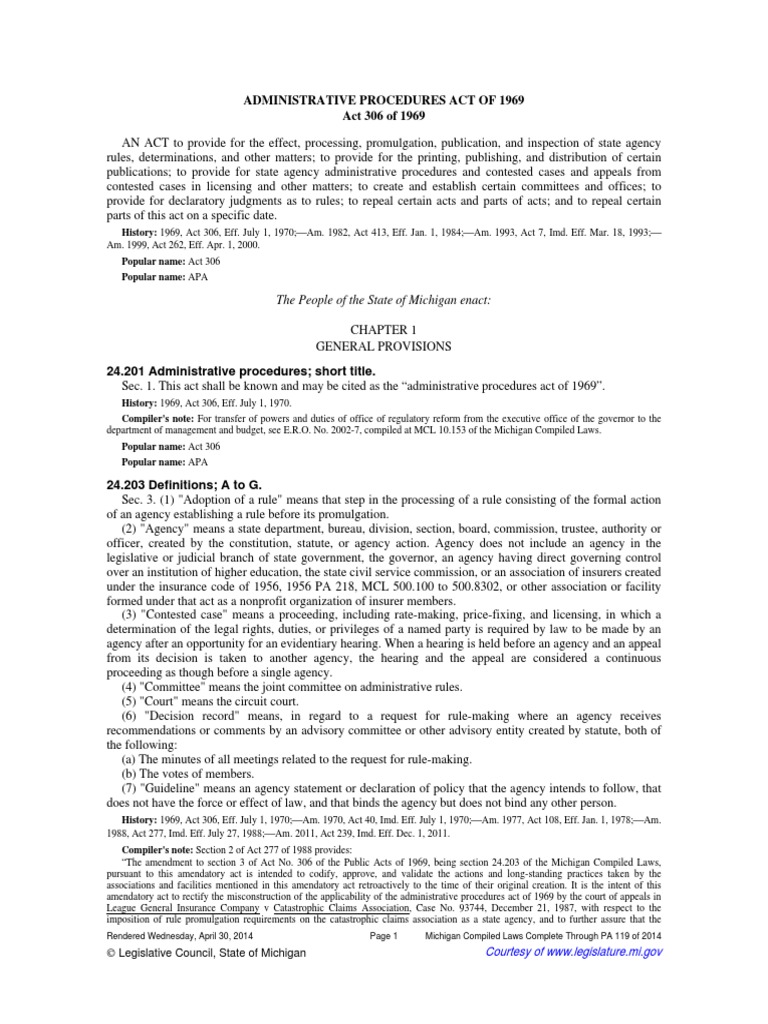 ADMINISTRATIVE PROCEDURES ACT OF 1969
Act 306 of 1969

AN ACT to provide for the effect, processing, promulgation, publication, and inspection of state agency rules, determinations, and other matters; to provide for the printing, publishing, and distribution of certain publications; to provide for state agency administrative procedures and contested cases and appeals from contested cases in licensing and other matters; to create and establish certain committees and offices; to provide for declaratory judgments as to rules; to repeal certain acts and parts of acts; and to repeal certain parts of this act on a specific date.

History: 1969, Act 306, Eff. July 1, 1970;—Am. 1982, Act 413, Eff. Jan. 1, 1984;—Am. 1993, Act 7, Imd. Eff. Mar. 18, 1993;—Am. 1999, Act 262, Eff. Apr. 1, 2000.

Popular name: Act 306

Popular name: APA

The People of the State of Michigan enact:

CHAPTER 1
GENERAL PROVISIONS

24.201 Administrative procedures; short title.

Sec. 1. This act shall be known and may be cited as the "administrative procedures act of 1969".

History: 1969, Act 306, Eff. July 1, 1970.

Compiler's note: For transfer of powers and duties of office of regulatory reform from the executive office of the governor to the department of management and budget, see E.R.O. No. 2002-7, compiled at MCL 10.153 of the Michigan Compiled Laws.

Popular name: Act 306

Popular name: APA

24.203 Definitions; A to G.

Sec. 3. (1) "Adoption of a rule" means that step in the processing of a rule consisting of the formal action of an agency establishing a rule before its promulgation.

(2) "Agency" means a state department, bureau, division, section, board, commission, trustee, authority or officer, created by the constitution, statute, or agency action. Agency does not include an agency in the legislative or judicial branch of state government, the governor, an agency having direct governing control over an institution of higher education, the state civil service commission, or an association of insurers created under the insurance code of 1956, 1956 PA 218, MCL 500.100 to 500.8302, or other association or facility formed under that act as a nonprofit organization of insurer members.

(3) "Contested case" means a proceeding, including rate-making, price-fixing, and licensing, in which a determination of the legal rights, duties, or privileges of a named party is required by law to be made by an agency after an opportunity for an evidentiary hearing. When a hearing is held before an agency and an appeal from its decision is taken to another agency, the hearing and the appeal are considered a continuous proceeding as though before a single agency.

(4) "Committee" means the joint committee on administrative rules.

(5) "Court" means the circuit court.

(6) "Decision record" means, in regard to a request for rule-making where an agency receives recommendations or comments by an advisory committee or other advisory entity created by statute, both of the following:

(a) The minutes of all meetings related to the request for rule-making.

(b) The votes of members.

(7) "Guideline" means an agency statement or declaration of policy that the agency intends to follow, that does not have the force or effect of law, and that binds the agency but does not bind any other person.

History: 1969, Act 306, Eff. July 1, 1970;—Am. 1970, Act 40, Imd. Eff. July 1, 1970;—Am. 1977, Act 108, Eff. Jan. 1, 1978;—Am. 1988, Act 277, Imd. Eff. July 27, 1988;—Am. 2011, Act 239, Imd. Eff. Dec. 1, 2011.

Compiler's note: Section 2 of Act 277 of 1988 provides:

"The amendment to section 3 of Act No. 306 of the Public Acts of 1969, being section 24.203 of the Michigan Compiled Laws, pursuant to this amendatory act is intended to codify, approve, and validate the actions and long-standing practices taken by the associations and facilities mentioned in this amendatory act retroactively to the time of their original creation. It is the intent of this amendatory act to rectify the misconstruction of the applicability of the administrative procedures act of 1969 by the court of appeals in League General Insurance Company v Catastrophic Claims Association, Case No. 93744, December 21, 1987, with respect to the imposition of rule promulgation requirements on the catastrophic claims association as a state agency, and to further assure that the

Rendered Wednesday, April 30, 2014 Page 1 Michigan Compiled Laws Complete Through PA 119 of 2014

© Legislative Council, State of Michigan Courtesy of www.legislature.mi.gov